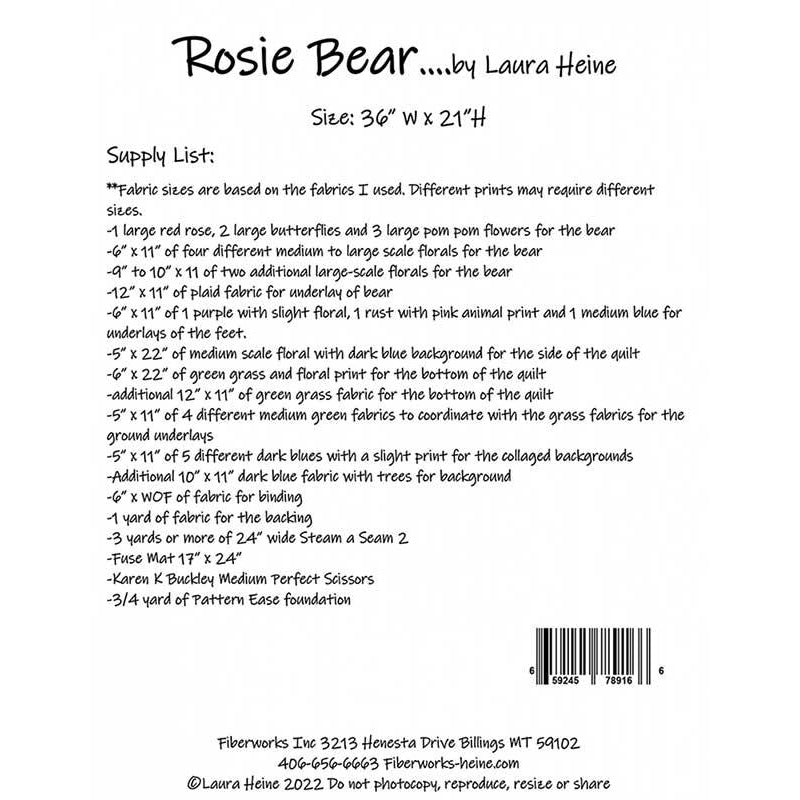 Rosie Bear....by Laura Heine

Size: 36" W x 21"H

Supply List:

**Fabric sizes are based on the fabrics I used. Different prints may require different sizes.
-1 large red rose, 2 large butterflies and 3 large pom pom flowers for the bear
-6" x 11" of four different medium to large scale florals for the bear
-9" to 10" x 11 of two additional large-scale florals for the bear
-12" x 11" of plaid fabric for underlay of bear
-6" x 11" of 1 purple with slight floral, 1 rust with pink animal print and 1 medium blue for underlays of the feet.
-5" x 22" of medium scale floral with dark blue background for the side of the quilt
-6" x 22" of green grass and floral print for the bottom of the quilt
-additional 12" x 11" of green grass fabric for the bottom of the quilt
-5" x 11" of 4 different medium green fabrics to coordinate with the grass fabrics for the ground underlays
-5" x 11" of 5 different dark blues with a slight print for the collaged backgrounds
-Additional 10" x 11" dark blue fabric with trees for background
-6" x WOF of fabric for binding
-1 yard of fabric for the backing
-3 yards or more of 24" wide Steam a Seam 2
-Fuse Mat 17" x 24"
-Karen K Buckley Medium Perfect Scissors
-3/4 yard of Pattern Ease foundation

6 59245 78916 6

Fiberworks Inc 3213 Henesta Drive Billings MT 59102
406-656-6663 Fiberworks-heine.com
©Laura Heine 2022 Do not photocopy, reproduce, resize or share